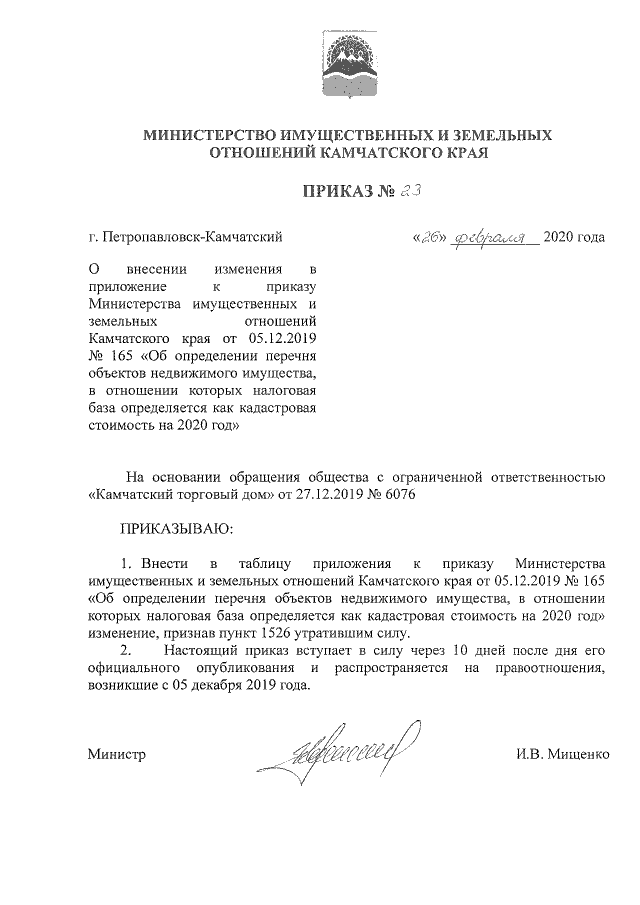 МИНИСТЕРСТВО ИМУЩЕСТВЕННЫХ И ЗЕМЕЛЬНЫХ ОТНОШЕНИЙ КАМЧАТСКОГО КРАЯ

ПРИКАЗ № 23

г. Петропавловск-Камчатский

«26» февраля 2020 года

О внесении изменения в приложение к приказу Министерства имущественных и земельных отношений Камчатского края от 05.12.2019 № 165 «Об определении перечня объектов недвижимого имущества, в отношении которых налоговая база определяется как кадастровая стоимость на 2020 год»

На основании обращения общества с ограниченной ответственностью «Камчатский торговый дом» от 27.12.2019 № 6076

ПРИКАЗЫВАЮ:

1. Внести в таблицу приложения к приказу Министерства имущественных и земельных отношений Камчатского края от 05.12.2019 № 165 «Об определении перечня объектов недвижимого имущества, в отношении которых налоговая база определяется как кадастровая стоимость на 2020 год» изменение, признав пункт 1526 утратившим силу.

2. Настоящий приказ вступает в силу через 10 дней после дня его официального опубликования и распространяется на правоотношения, возникшие с 05 декабря 2019 года.

Министр

И.В. Мищенко